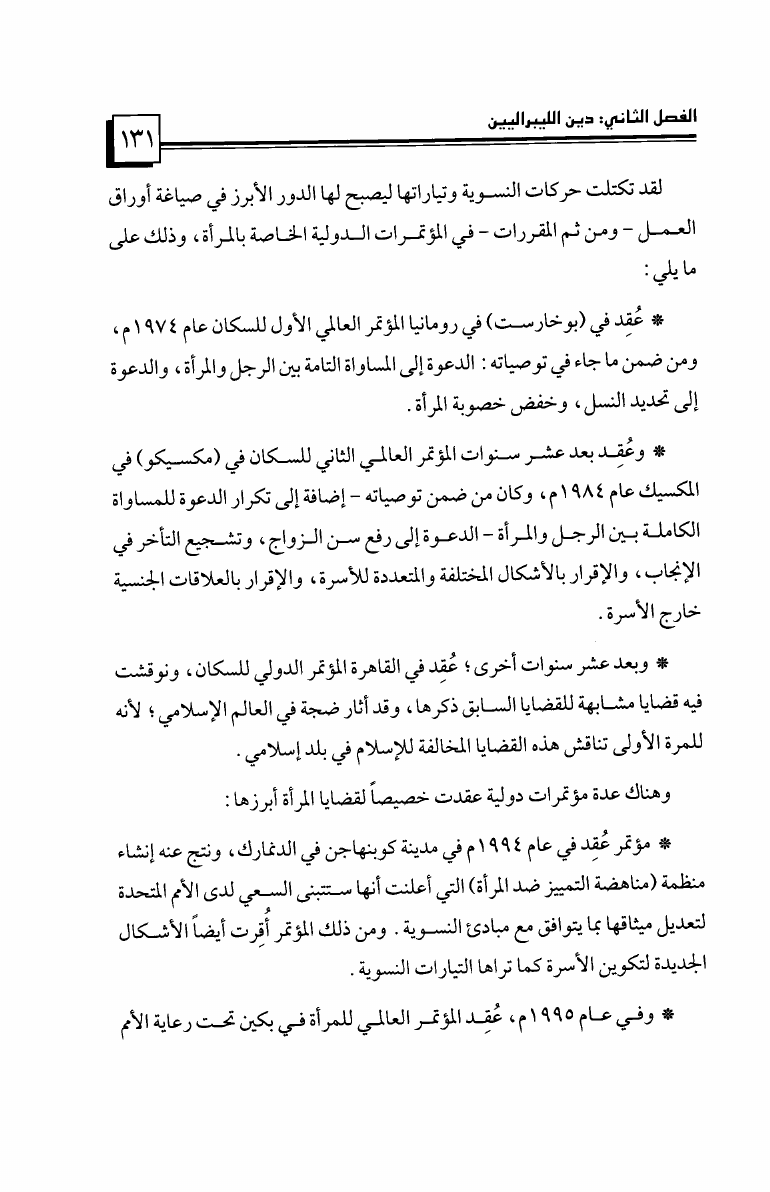 الفصل الثاني: دين الليبراليين

١٣١

لقد تكتلت حركات النسوية وتياراتها ليصبح لها الدور الأبرز في صياغة أوراق العمل - ومن ثم المقررات - في المؤتمرات الدولية الخاصة بالمرأة، وذلك على ما يلي:

* عُقِد في (بوخارست) في رومانيا المؤتمر العالمي الأول للسكان عام ١٩٧٤م، ومن ضمن ما جاء في توصياته: الدعوة إلى المساواة التامة بين الرجل والمرأة، والدعوة إلى تحديد النسل، وخفض خصوبة المرأة.

* وعُقِد بعد عشر سنوات المؤتمر العالمي الثاني للسكان في (مكسيكو) في المكسيك عام ١٩٨٤م، وكان من ضمن توصياته - إضافة إلى تكرار الدعوة للمساواة الكاملة بين الرجل والمرأة - الدعوة إلى رفع سن الزواج، وتشجيع التأخر في الإنجاب، والإقرار بالأشكال المختلفة والمتعددة للأسرة، والإقرار بالعلاقات الجنسية خارج الأسرة.

* وبعد عشر سنوات أخرى؛ عُقِد في القاهرة المؤتمر الدولي للسكان، ونوقشت فيه قضايا مشابهة للقضايا السابق ذكرها، وقد أثار ضجة في العالم الإسلامي؛ لأنه للمرة الأولى تناقش هذه القضايا المخالفة للإسلام في بلد إسلامي.

وهناك عدة مؤتمرات دولية عقدت خصيصاً لقضايا المرأة أبرزها:

* مؤتمر عُقِد في عام ١٩٩٤م في مدينة كوبنهاجن في الدنمارك، ونتج عنه إنشاء منظمة (مناهضة التمييز ضد المرأة) التي أعلنت أنها ستتبنى السعي لدى الأمم المتحدة لتعديل ميثاقها بما يتوافق مع مبادئ النسوية. ومن ذلك المؤتمر أُقِرت أيضاً الأشكال الجديدة لتكوين الأسرة كما تراها التيارات النسوية.

* وفي عام ١٩٩٥م، عُقِد المؤتمر العالمي للمرأة في بكين تحت رعاية الأمم